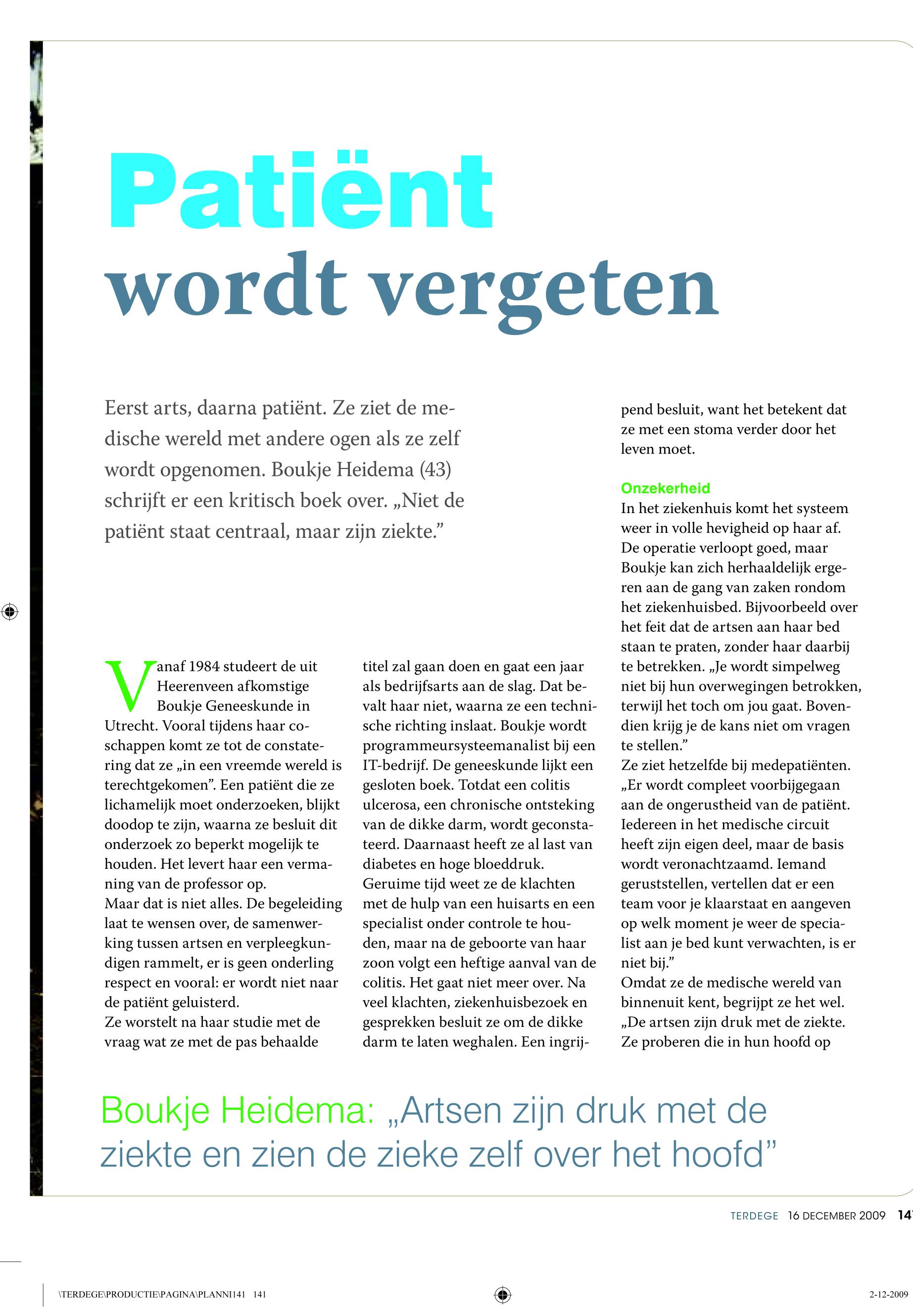 Patiënt wordt vergeten

Eerst arts, daarna patiënt. Ze ziet de medische wereld met andere ogen als ze zelf wordt opgenomen. Boukje Heidema (43) schrijft er een kritisch boek over. „Niet de patiënt staat centraal, maar zijn ziekte.”

Vanaf 1984 studeert de uit Heerenveen afkomstige Boukje Geneeskunde in Utrecht. Vooral tijdens haar coschappen komt ze tot de constatering dat ze „in een vreemde wereld is terechtgekomen”. Een patiënt die ze lichamelijk moet onderzoeken, blijkt doodop te zijn, waarna ze besluit dit onderzoek zo beperkt mogelijk te houden. Het levert haar een vermaning van de professor op.
Maar dat is niet alles. De begeleiding laat te wensen over, de samenwerking tussen artsen en verpleegkundigen rammelt, er is geen onderling respect en vooral: er wordt niet naar de patiënt geluisterd.
Ze worstelt na haar studie met de vraag wat ze met de pas behaalde titel zal gaan doen en gaat een jaar als bedrijfsarts aan de slag. Dat bevalt haar niet, waarna ze een technische richting inslaat. Boukje wordt programmeursysteemanalist bij een IT-bedrijf. De geneeskunde lijkt een gesloten boek. Totdat een colitis ulcerosa, een chronische ontsteking van de dikke darm, wordt geconstateerd. Daarnaast heeft ze al last van diabetes en hoge bloeddruk.
Geruime tijd weet ze de klachten met de hulp van een huisarts en een specialist onder controle te houden, maar na de geboorte van haar zoon volgt een heftige aanval van de colitis. Het gaat niet meer over. Na veel klachten, ziekenhuisbezoek en gesprekken besluit ze om de dikke darm te laten weghalen. Een ingrijpend besluit, want het betekent dat ze met een stoma verder door het leven moet.

Onzekerheid
In het ziekenhuis komt het systeem weer in volle hevigheid op haar af. De operatie verloopt goed, maar Boukje kan zich herhaaldelijk ergeren aan de gang van zaken rondom het ziekenhuisbed. Bijvoorbeeld over het feit dat de artsen aan haar bed staan te praten, zonder haar daarbij te betrekken. „Je wordt simpelweg niet bij hun overwegingen betrokken, terwijl het toch om jou gaat. Bovendien krijg je de kans niet om vragen te stellen.”
Ze ziet hetzelfde bij medepatiënten. „Er wordt compleet voorbijgegaan aan de ongerustheid van de patiënt. Iedereen in het medische circuit heeft zijn eigen deel, maar de basis wordt veronachtzaamd. Iemand geruststellen, vertellen dat er een team voor je klaarstaat en aangeven op welk moment je weer de specialist aan je bed kunt verwachten, is er niet bij.”
Omdat ze de medische wereld van binnenuit kent, begrijpt ze het wel. „De artsen zijn druk met de ziekte. Ze proberen die in hun hoofd op

Boukje Heidema: „Artsen zijn druk met de ziekte en zien de zieke zelf over het hoofd”

TERDEGE 16 DECEMBER 2009 14

\TERDEGE\PRODUCTIE\PAGINA\PLANNI141 141
2-12-2009